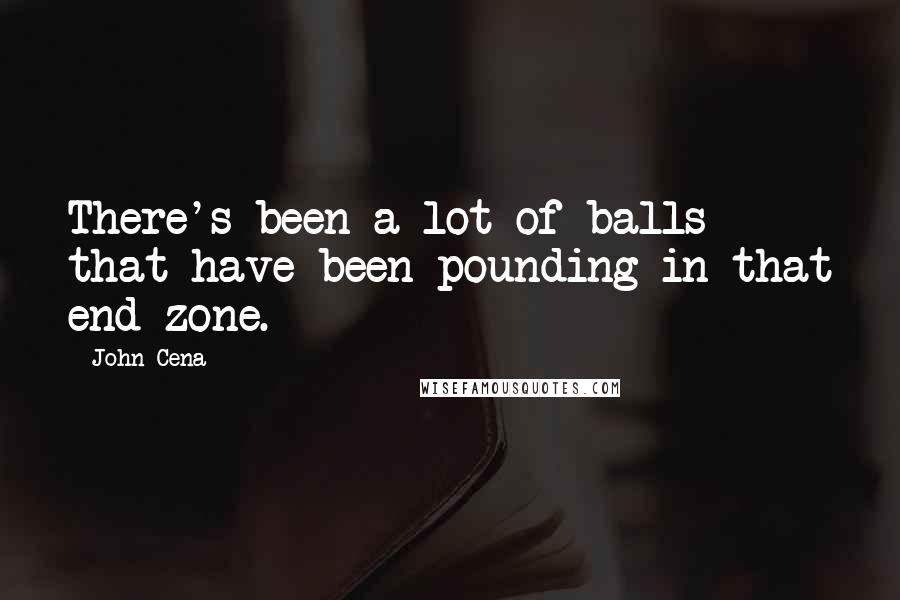 There's been a lot of balls that have been pounding in that end zone.

- John Cena

WISEFAMOUSQUOTES.COM